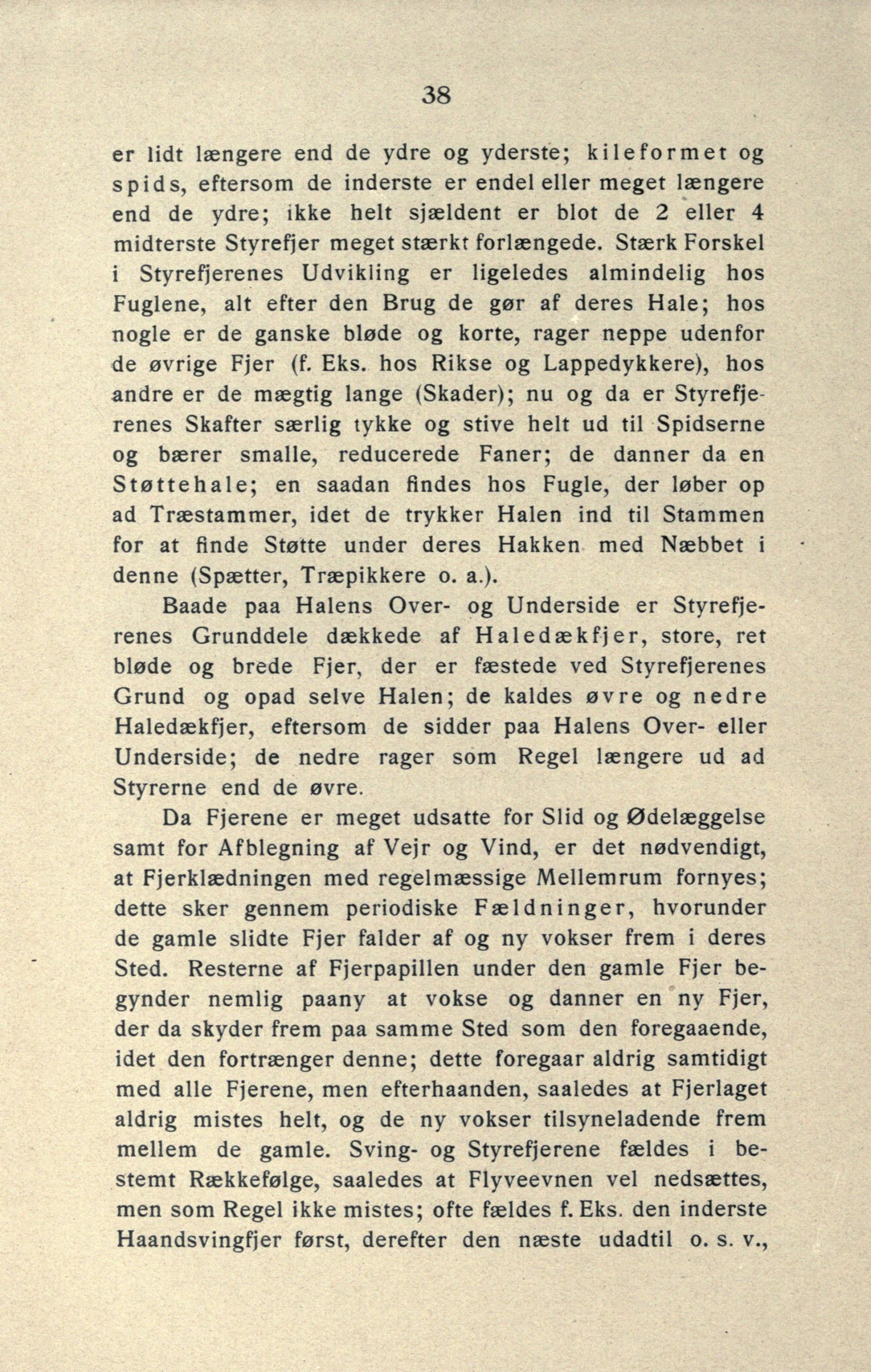 38

er lidt længere end de ydre og yderste; kileformet og spids, eftersom de inderste er endel eller meget længere end de ydre; ikke helt sjældent er blot de 2 eller 4 midterste Styrefjer meget stærkt forlængede. Stærk Forskel i Styrefjerenes Udvikling er ligeledes almindelig hos Fuglene, alt efter den Brug de gør af deres Hale; hos nogle er de ganske bløde og korte, rager neppe udenfor de øvrige Fjer (f. Eks. hos Rikse og Lappedykkere), hos andre er de mægtig lange (Skader); nu og da er Styrefjerenes Skafter særlig tykke og stive helt ud til Spidserne og bærer smalle, reducerede Faner; de danner da en Støttehale; en saadan findes hos Fugle, der løber op ad Træstammer, idet de trykker Halen ind til Stammen for at finde Støtte under deres Hakken med Næbbet i denne (Spætter, Træpikkere o. a.).

Baade paa Halens Over- og Underside er Styrefjerenes Grunddele dækkede af Haledækfjer, store, ret bløde og brede Fjer, der er fæstede ved Styrefjerenes Grund og opad selve Halen; de kaldes øvre og nedre Haledækfjer, eftersom de sidder paa Halens Over- eller Underside; de nedre rager som Regel længere ud ad Styrerne end de øvre.

Da Fjerene er meget udsatte for Slid og Ødelæggelse samt for Afblegning af Vejr og Vind, er det nødvendigt, at Fjerklædningen med regelmæssige Mellemrum fornyes; dette sker gennem periodiske Fældninger, hvorunder de gamle slidte Fjer falder af og ny vokser frem i deres Sted. Resterne af Fjerpapillen under den gamle Fjer begynder nemlig paany at vokse og danner en ny Fjer, der da skyder frem paa samme Sted som den foregaaende, idet den fortrænger denne; dette foregaar aldrig samtidigt med alle Fjerene, men efterhaanden, saaledes at Fjerlaget aldrig mistes helt, og de ny vokser tilsyneladende frem mellem de gamle. Sving- og Styrefjerene fældes i bestemt Rækkefølge, saaledes at Flyveevnen vel nedsættes, men som Regel ikke mistes; ofte fældes f. Eks. den inderste Haandsvingfjer først, derefter den næste udadtil o. s. v.,